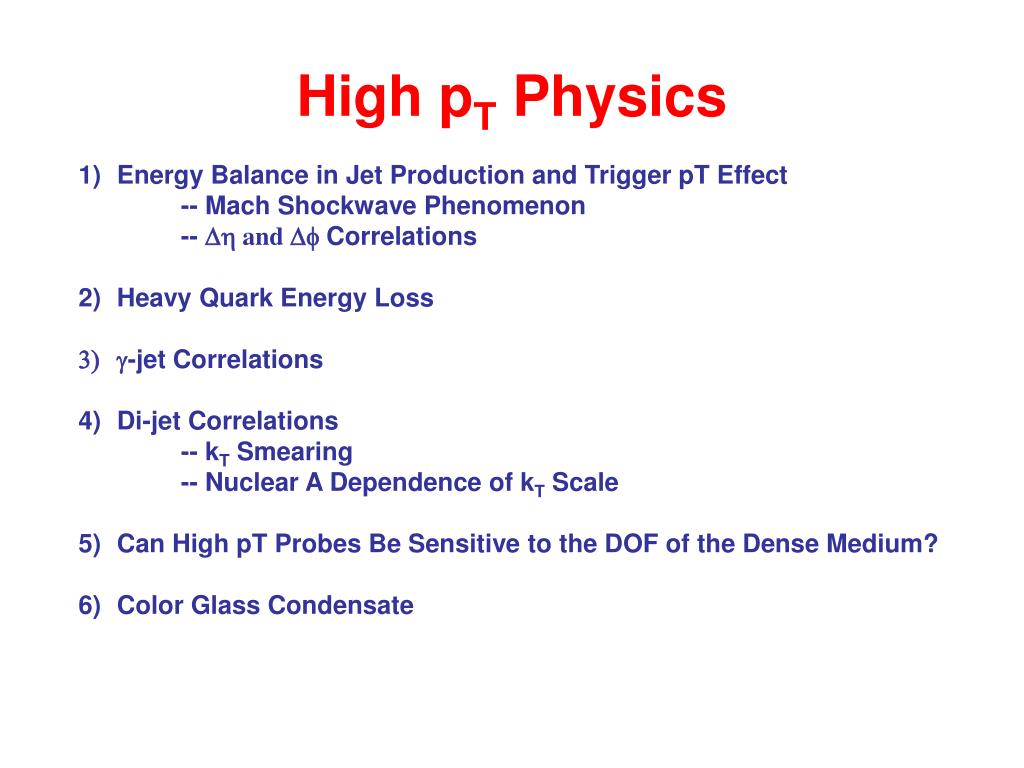 High $p_T$ Physics

1) Energy Balance in Jet Production and Trigger pT Effect
-- Mach Shockwave Phenomenon
-- $\Delta\eta$ and $\Delta\phi$ Correlations

2) Heavy Quark Energy Loss

3) $\gamma$-jet Correlations

4) Di-jet Correlations
-- $k_T$ Smearing
-- Nuclear A Dependence of $k_T$ Scale

5) Can High pT Probes Be Sensitive to the DOF of the Dense Medium?

6) Color Glass Condensate